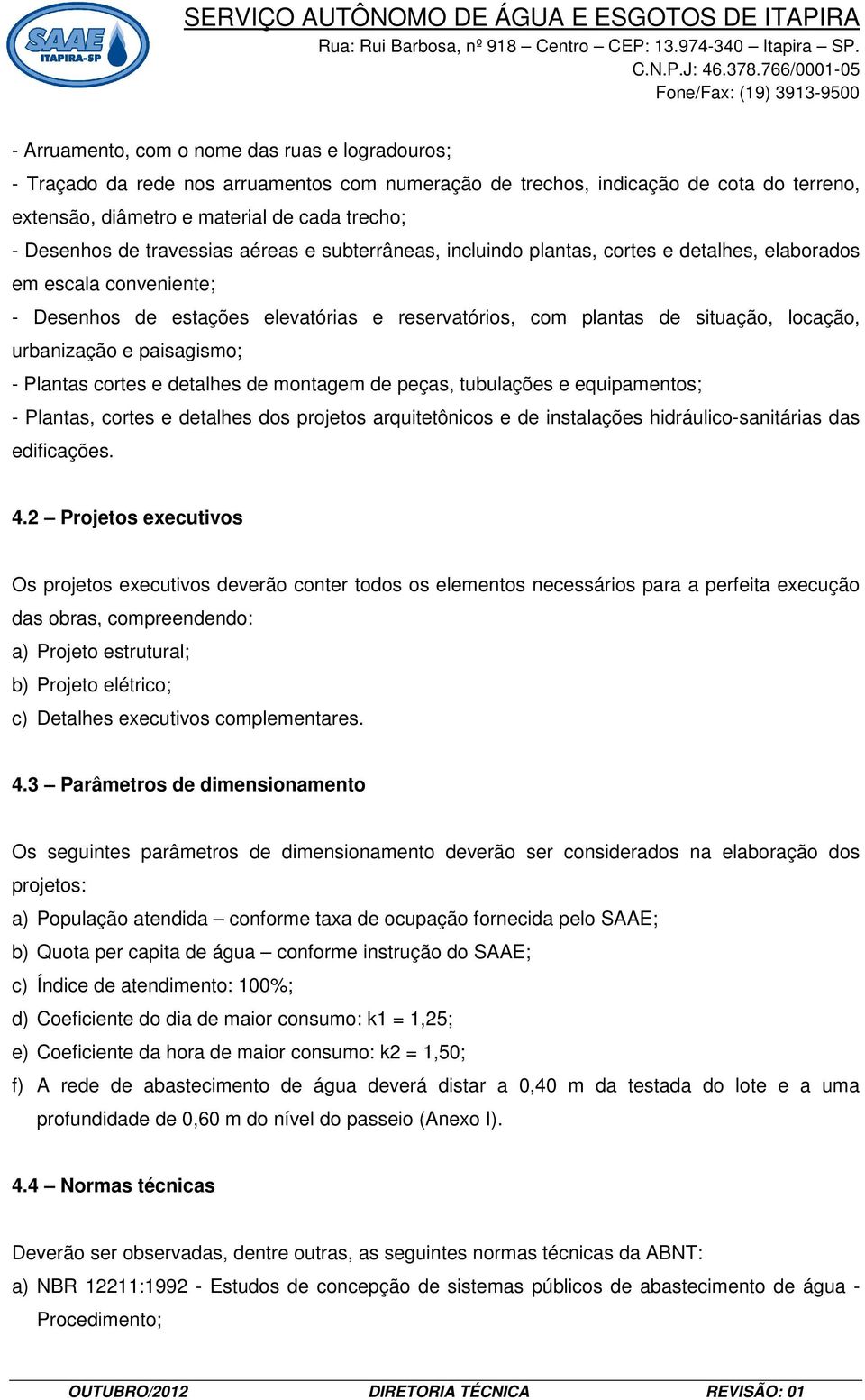 SAAE ITAPIRA-SP

SERVIÇO AUTÔNOMO DE ÁGUA E ESGOTOS DE ITAPIRA
Rua: Rui Barbosa, nº 918 – Centro – CEP: 13.974-340 – Itapira – SP.
C.N.P.J: 46.378.766/0001-05
Fone/Fax: (19) 3913-9500

- Arruamento, com o nome das ruas e logradouros;
- Traçado da rede nos arruamentos com numeração de trechos, indicação de cota do terreno, extensão, diâmetro e material de cada trecho;
- Desenhos de travessias aéreas e subterrâneas, incluindo plantas, cortes e detalhes, elaborados em escala conveniente;
- Desenhos de estações elevatórias e reservatórios, com plantas de situação, locação, urbanização e paisagismo;
- Plantas cortes e detalhes de montagem de peças, tubulações e equipamentos;
- Plantas, cortes e detalhes dos projetos arquitetônicos e de instalações hidráulico-sanitárias das edificações.

4.2 – Projetos executivos

Os projetos executivos deverão conter todos os elementos necessários para a perfeita execução das obras, compreendendo:
a) Projeto estrutural;
b) Projeto elétrico;
c) Detalhes executivos complementares.

4.3 – Parâmetros de dimensionamento

Os seguintes parâmetros de dimensionamento deverão ser considerados na elaboração dos projetos:
a) População atendida – conforme taxa de ocupação fornecida pelo SAAE;
b) Quota per capita de água – conforme instrução do SAAE;
c) Índice de atendimento: 100%;
d) Coeficiente do dia de maior consumo: k1 = 1,25;
e) Coeficiente da hora de maior consumo: k2 = 1,50;
f) A rede de abastecimento de água deverá distar a 0,40 m da testada do lote e a uma profundidade de 0,60 m do nível do passeio (Anexo I).

4.4 – Normas técnicas

Deverão ser observadas, dentre outras, as seguintes normas técnicas da ABNT:
a) NBR 12211:1992 - Estudos de concepção de sistemas públicos de abastecimento de água - Procedimento;

OUTUBRO/2012 DIRETORIA TÉCNICA REVISÃO: 01